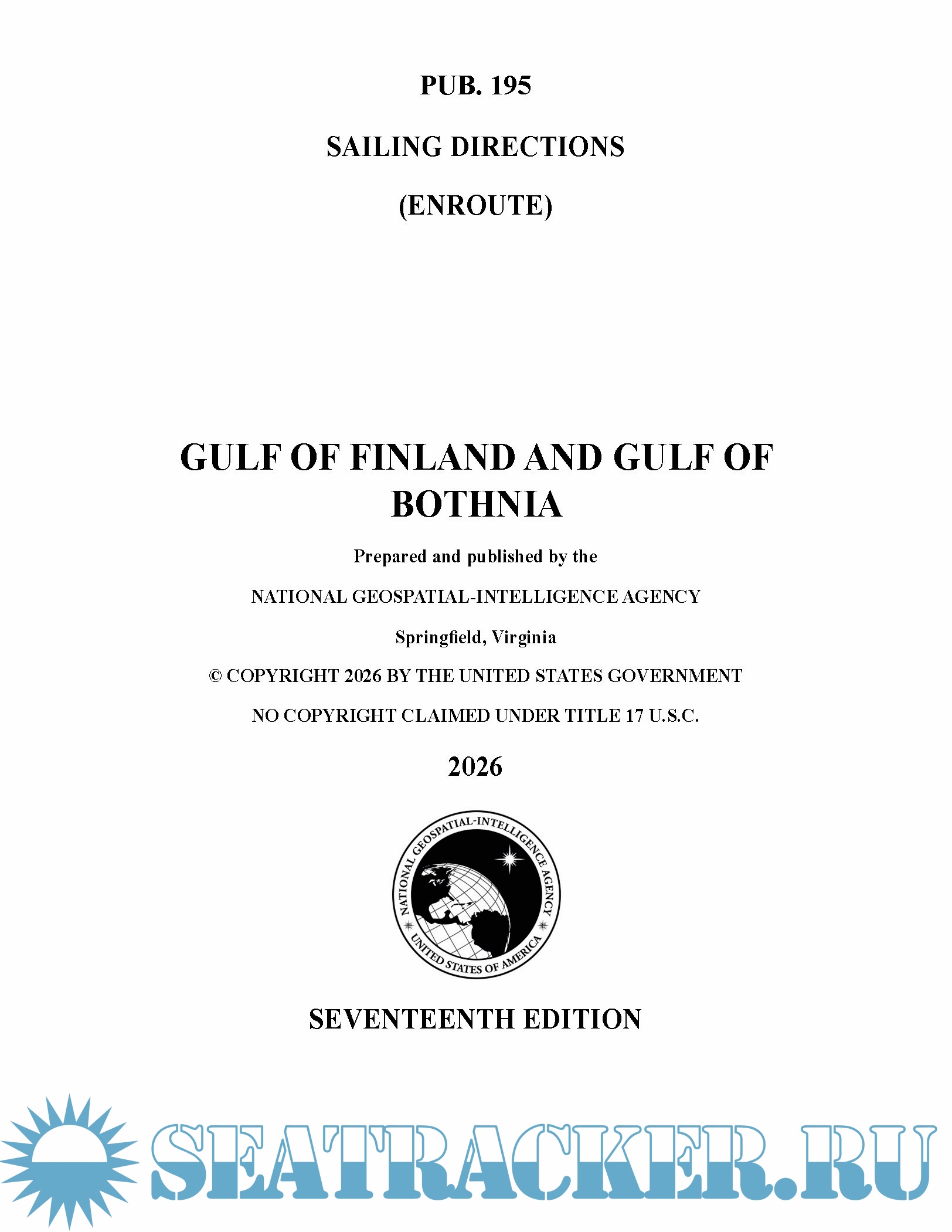 PUB. 195

SAILING DIRECTIONS

(ENROUTE)

GULF OF FINLAND AND GULF OF BOTHNIA

Prepared and published by the

NATIONAL GEOSPATIAL-INTELLIGENCE AGENCY

Springfield, Virginia

© COPYRIGHT 2026 BY THE UNITED STATES GOVERNMENT

NO COPYRIGHT CLAIMED UNDER TITLE 17 U.S.C.

2026

NATIONAL GEOSPATIAL-INTELLIGENCE AGENCY
UNITED STATES OF AMERICA

SEVENTEENTH EDITION

SEATRACKER.RU